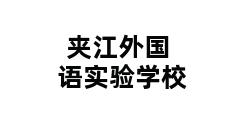 夹江外国
语实验学校